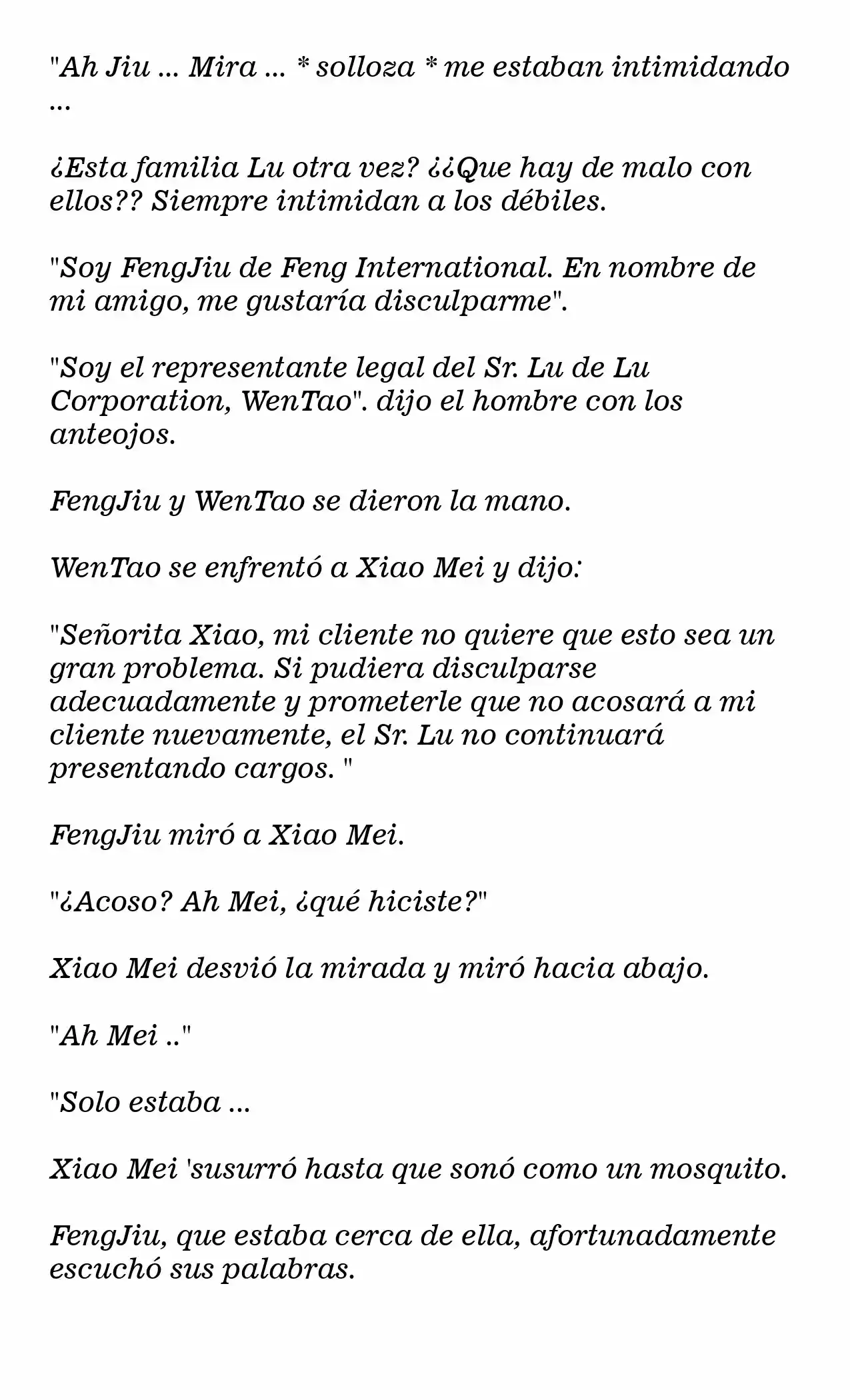 "Ah Jiu ... Mira ... * solloza * me estaban intimidando ...

¿Esta familia Lu otra vez? ¿¿Que hay de malo con ellos?? Siempre intimidan a los débiles.

"Soy FengJiu de Feng International. En nombre de mi amigo, me gustaría disculparme".

"Soy el representante legal del Sr. Lu de Lu Corporation, WenTao". dijo el hombre con los anteojos.

FengJiu y WenTao se dieron la mano.

WenTao se enfrentó a Xiao Mei y dijo:

"Señorita Xiao, mi cliente no quiere que esto sea un gran problema. Si pudiera disculparse adecuadamente y prometerle que no acosará a mi cliente nuevamente, el Sr. Lu no continuará presentando cargos. "

FengJiu miró a Xiao Mei.

"¿Acoso? Ah Mei, ¿qué hiciste?"

Xiao Mei desvió la mirada y miró hacia abajo.

"Ah Mei .."

"Solo estaba ...

Xiao Mei 'susurró hasta que sonó como un mosquito.

FengJiu, que estaba cerca de ella, afortunadamente escuchó sus palabras.